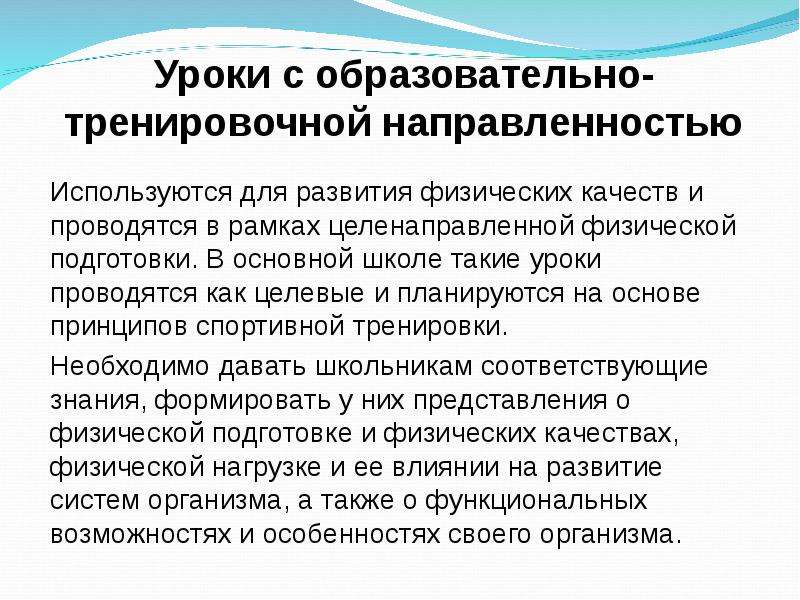 Уроки с образовательно-тренировочной направленностью

Используются для развития физических качеств и проводятся в рамках целенаправленной физической подготовки. В основной школе такие уроки проводятся как целевые и планируются на основе принципов спортивной тренировки.

Необходимо давать школьникам соответствующие знания, формировать у них представления о физической подготовке и физических качествах, физической нагрузке и ее влиянии на развитие систем организма, а также о функциональных возможностях и особенностях своего организма.